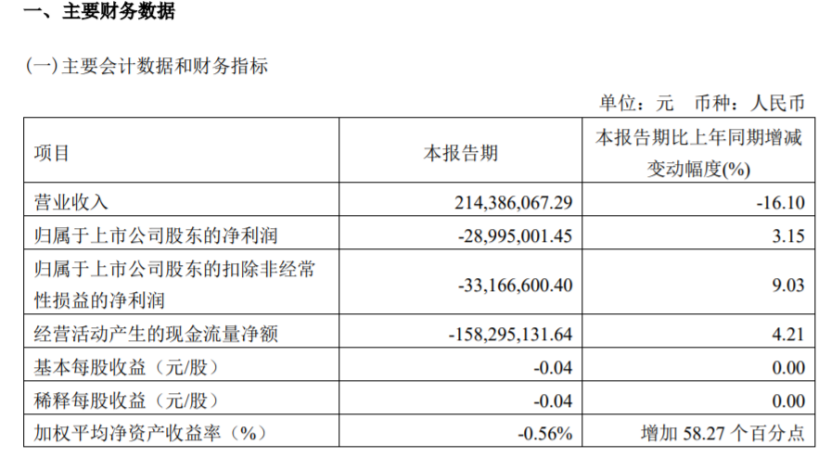 一、主要财务数据

(一)主要会计数据和财务指标

单位：元 币种：人民币

| 项目 | 本报告期 | 本报告期比上年同期增减变动幅度(%) |
|---|---|---|
| 营业收入 | 214,386,067.29 | -16.10 |
| 归属于上市公司股东的净利润 | -28,995,001.45 | 3.15 |
| 归属于上市公司股东的扣除非经常性损益的净利润 | -33,166,600.40 | 9.03 |
| 经营活动产生的现金流量净额 | -158,295,131.64 | 4.21 |
| 基本每股收益（元/股） | -0.04 | 0.00 |
| 稀释每股收益（元/股） | -0.04 | 0.00 |
| 加权平均净资产收益率（%） | -0.56% | 增加58.27个百分点 |